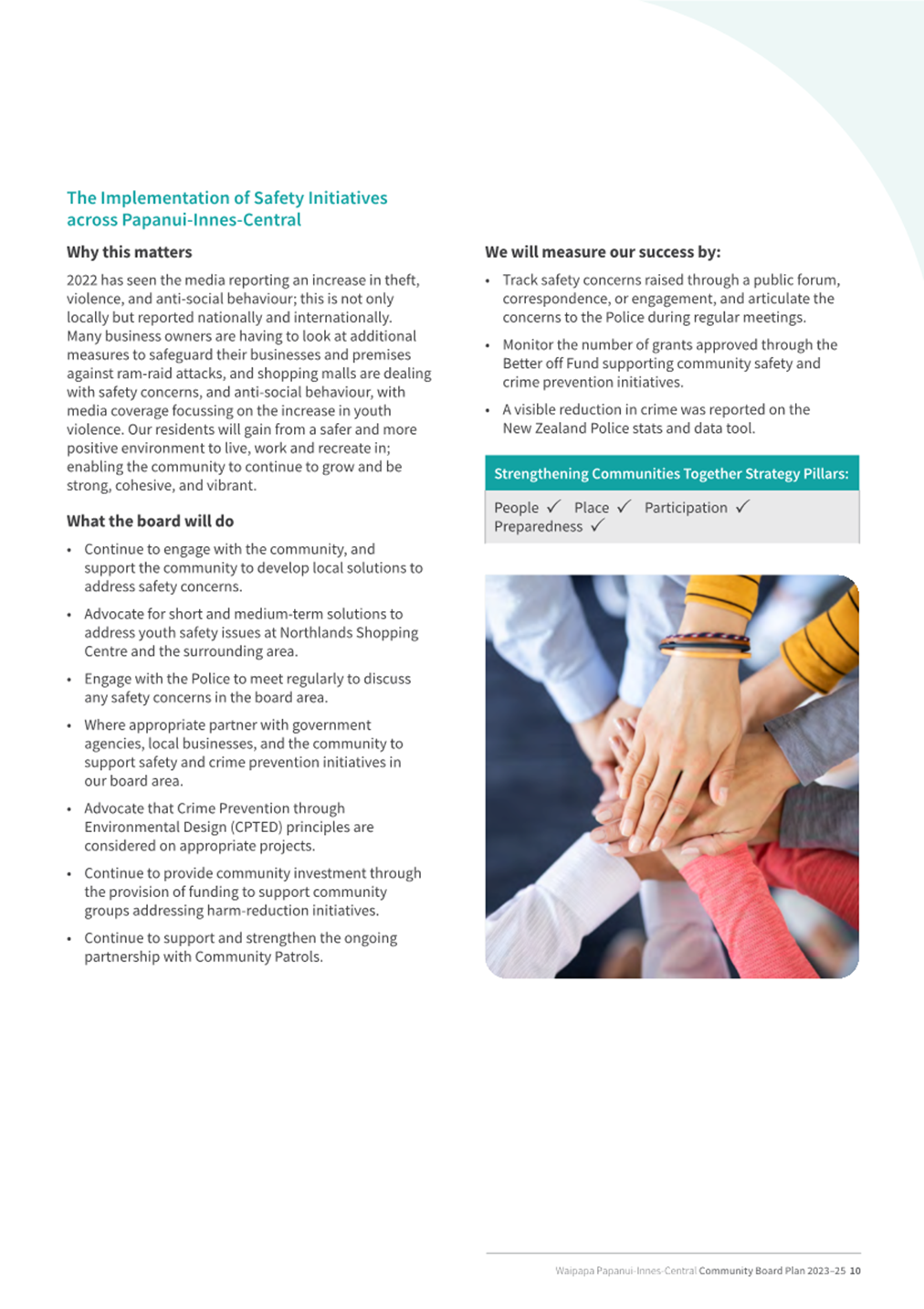 The Implementation of Safety Initiatives across Papanui-Innes-Central

Why this matters

2022 has seen the media reporting an increase in theft, violence, and anti-social behaviour; this is not only locally but reported nationally and internationally. Many business owners are having to look at additional measures to safeguard their businesses and premises against ram-raid attacks, and shopping malls are dealing with safety concerns, and anti-social behaviour, with media coverage focussing on the increase in youth violence. Our residents will gain from a safer and more positive environment to live, work and recreate in; enabling the community to continue to grow and be strong, cohesive, and vibrant.

What the board will do

• Continue to engage with the community, and support the community to develop local solutions to address safety concerns.

• Advocate for short and medium-term solutions to address youth safety issues at Northlands Shopping Centre and the surrounding area.

• Engage with the Police to meet regularly to discuss any safety concerns in the board area.

• Where appropriate partner with government agencies, local businesses, and the community to support safety and crime prevention initiatives in our board area.

• Advocate that Crime Prevention through Environmental Design (CPTED) principles are considered on appropriate projects.

• Continue to provide community investment through the provision of funding to support community groups addressing harm-reduction initiatives.

• Continue to support and strengthen the ongoing partnership with Community Patrols.

We will measure our success by:

• Track safety concerns raised through a public forum, correspondence, or engagement, and articulate the concerns to the Police during regular meetings.

• Monitor the number of grants approved through the Better off Fund supporting community safety and crime prevention initiatives.

• A visible reduction in crime was reported on the New Zealand Police stats and data tool.

Strengthening Communities Together Strategy Pillars:

People ✓ Place ✓ Participation ✓ Preparedness ✓

Waipapa Papanui-Innes-Central Community Board Plan 2023–25 10